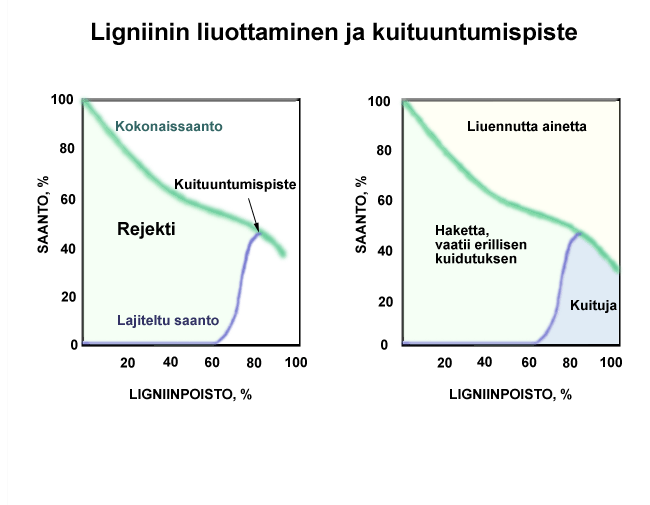 Ligniinin liuottaminen ja kuituuntumispiste

100
80
60
40
20
0
SAANTO, %
Kokonaissaanto
Kuituuntumispiste
Rejekti
Lajiteltu saanto
20 40 60 80 100
LIGNIINPOISTO, %

100
80
60
40
20
0
SAANTO, %
Liuennutta ainetta
Haketta, vaatii erillisen kuidutuksen
Kuituja
20 40 60 80 100
LIGNIINPOISTO, %